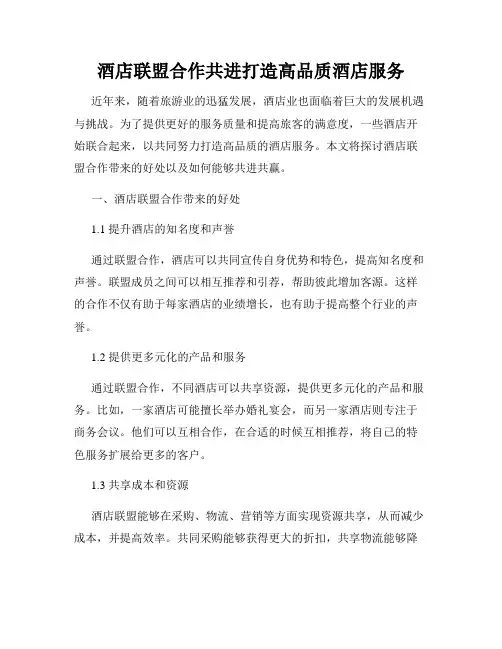 酒店联盟合作共进打造高品质酒店服务

近年来，随着旅游业的迅猛发展，酒店业也面临着巨大的发展机遇与挑战。为了提供更好的服务质量和提高旅客的满意度，一些酒店开始联合起来，以共同努力打造高品质的酒店服务。本文将探讨酒店联盟合作带来的好处以及如何能够共进共赢。

一、酒店联盟合作带来的好处

1.1 提升酒店的知名度和声誉

通过联盟合作，酒店可以共同宣传自身优势和特色，提高知名度和声誉。联盟成员之间可以相互推荐和引荐，帮助彼此增加客源。这样的合作不仅有助于每家酒店的业绩增长，也有助于提高整个行业的声誉。

1.2 提供更多元化的产品和服务

通过联盟合作，不同酒店可以共享资源，提供更多元化的产品和服务。比如，一家酒店可能擅长举办婚礼宴会，而另一家酒店则专注于商务会议。他们可以互相合作，在合适的时候互相推荐，将自己的特色服务扩展给更多的客户。

1.3 共享成本和资源

酒店联盟能够在采购、物流、营销等方面实现资源共享，从而减少成本，并提高效率。共同采购能够获得更大的折扣，共享物流能够降